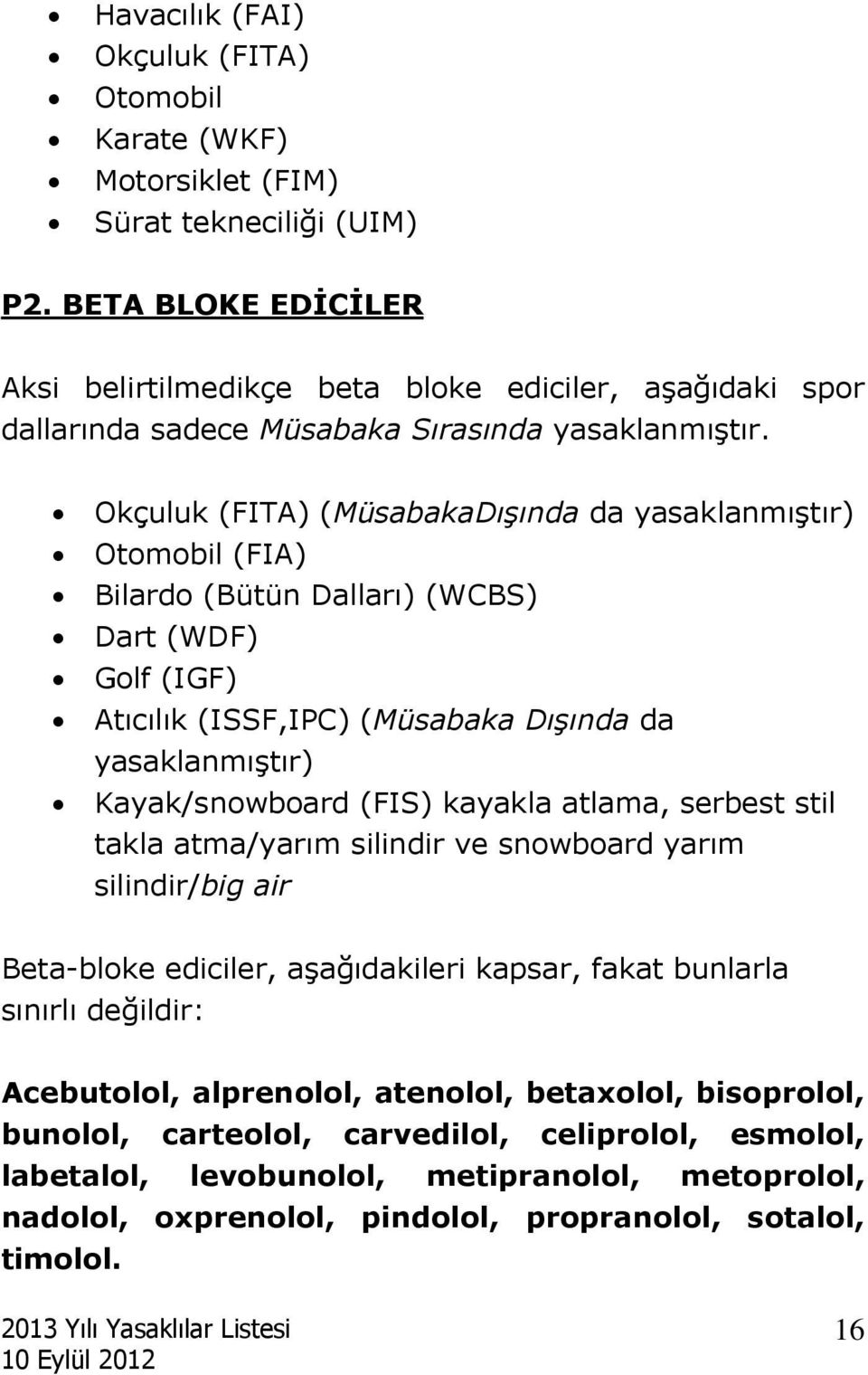 • Havacılık (FAI)
• Okçuluk (FITA)
• Otomobil
• Karate (WKF)
• Motorsiklet (FIM)
• Sürat tekneciliği (UIM)

P2. BETA BLOKE EDİCİLER

Aksi belirtilmedikçe beta bloke ediciler, aşağıdaki spor dallarında sadece Müsabaka Sırasında yasaklanmıştır.

• Okçuluk (FITA) (MüsabakaDışında da yasaklanmıştır)
• Otomobil (FIA)
• Bilardo (Bütün Dalları) (WCBS)
• Dart (WDF)
• Golf (IGF)
• Atıcılık (ISSF,IPC) (Müsabaka Dışında da yasaklanmıştır)
• Kayak/snowboard (FIS) kayakla atlama, serbest stil takla atma/yarım silindir ve snowboard yarım silindir/big air

Beta-bloke ediciler, aşağıdakileri kapsar, fakat bunlarla sınırlı değildir:

Acebutolol, alprenolol, atenolol, betaxolol, bisoprolol, bunolol, carteolol, carvedilol, celiprolol, esmolol, labetalol, levobunolol, metipranolol, metoprolol, nadolol, oxprenolol, pindolol, propranolol, sotalol, timolol.

2013 Yılı Yasaklılar Listesi
10 Eylül 2012
16